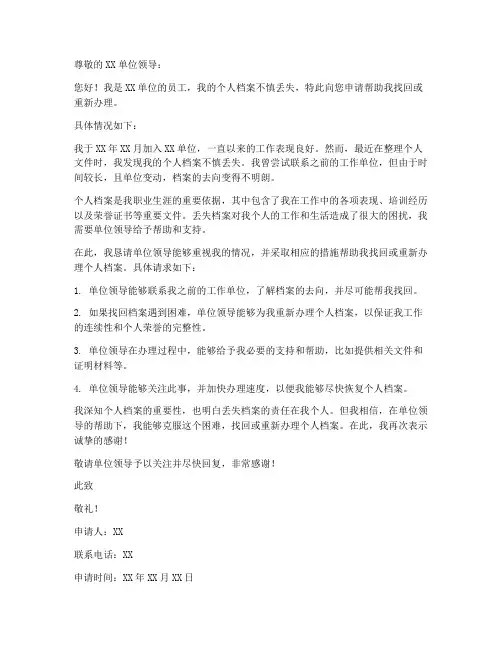 尊敬的 XX 单位领导：

您好！我是 XX 单位的员工，我的个人档案不慎丢失，特此向您申请帮助我找回或重新办理。

具体情况如下：

我于 XX 年 XX 月加入 XX 单位，一直以来的工作表现良好。然而，最近在整理个人文件时，我发现我的个人档案不慎丢失。我曾尝试联系之前的工作单位，但由于时间较长，且单位变动，档案的去向变得不明朗。

个人档案是我职业生涯的重要依据，其中包含了我在工作中的各项表现、培训经历以及荣誉证书等重要文件。丢失档案对我个人的工作和生活造成了很大的困扰，我需要单位领导给予帮助和支持。

在此，我恳请单位领导能够重视我的情况，并采取相应的措施帮助我找回或重新办理个人档案。具体请求如下：

1. 单位领导能够联系我之前的工作单位，了解档案的去向，并尽可能帮我找回。

2. 如果找回档案遇到困难，单位领导能够为我重新办理个人档案，以保证我工作的连续性和个人荣誉的完整性。

3. 单位领导在办理过程中，能够给予我必要的支持和帮助，比如提供相关文件和证明材料等。

4. 单位领导能够关注此事，并加快办理速度，以便我能够尽快恢复个人档案。

我深知个人档案的重要性，也明白丢失档案的责任在我个人。但我相信，在单位领导的帮助下，我能够克服这个困难，找回或重新办理个人档案。在此，我再次表示诚挚的感谢！

敬请单位领导予以关注并尽快回复，非常感谢！

此致

敬礼！

申请人：XX

联系电话：XX

申请时间：XX 年 XX 月 XX 日